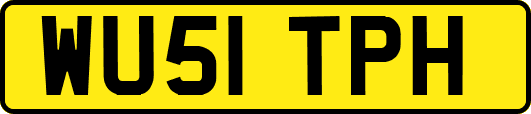 WU51 TPH